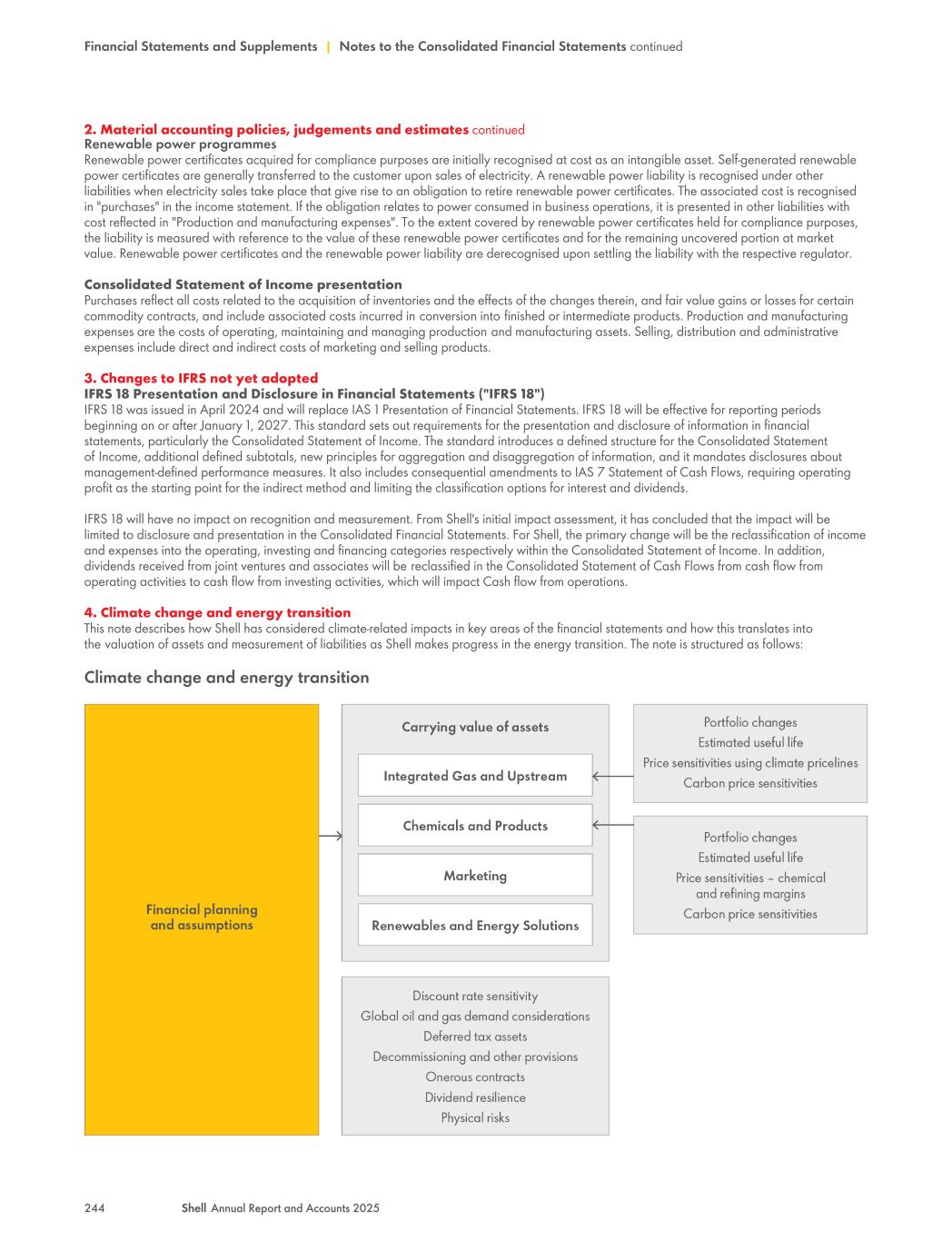 Financial Statements and Supplements | Notes to the Consolidated Financial Statements continued

2. Material accounting policies, judgements and estimates continued
Renewable power programmes
Renewable power certificates acquired for compliance purposes are initially recognised at cost as an intangible asset. Self-generated renewable power certificates are generally transferred to the customer upon sales of electricity. A renewable power liability is recognised under other liabilities when electricity sales take place that give rise to an obligation to retire renewable power certificates. The associated cost is recognised in "purchases" in the income statement. If the obligation relates to power consumed in business operations, it is presented in other liabilities with cost reflected in "Production and manufacturing expenses". To the extent covered by renewable power certificates held for compliance purposes, the liability is measured with reference to the value of these renewable power certificates and for the remaining uncovered portion at market value. Renewable power certificates and the renewable power liability are derecognised upon settling the liability with the respective regulator.

Consolidated Statement of Income presentation
Purchases reflect all costs related to the acquisition of inventories and the effects of the changes therein, and fair value gains or losses for certain commodity contracts, and include associated costs incurred in conversion into finished or intermediate products. Production and manufacturing expenses are the costs of operating, maintaining and managing production and manufacturing assets. Selling, distribution and administrative expenses include direct and indirect costs of marketing and selling products.

3. Changes to IFRS not yet adopted
IFRS 18 Presentation and Disclosure in Financial Statements ("IFRS 18")
IFRS 18 was issued in April 2024 and will replace IAS 1 Presentation of Financial Statements. IFRS 18 will be effective for reporting periods beginning on or after January 1, 2027. This standard sets out requirements for the presentation and disclosure of information in financial statements, particularly the Consolidated Statement of Income. The standard introduces a defined structure for the Consolidated Statement of Income, additional defined subtotals, new principles for aggregation and disaggregation of information, and it mandates disclosures about management-defined performance measures. It also includes consequential amendments to IAS 7 Statement of Cash Flows, requiring operating profit as the starting point for the indirect method and limiting the classification options for interest and dividends.

IFRS 18 will have no impact on recognition and measurement. From Shell's initial impact assessment, it has concluded that the impact will be limited to disclosure and presentation in the Consolidated Financial Statements. For Shell, the primary change will be the reclassification of income and expenses into the operating, investing and financing categories respectively within the Consolidated Statement of Income. In addition, dividends received from joint ventures and associates will be reclassified in the Consolidated Statement of Cash Flows from cash flow from operating activities to cash flow from investing activities, which will impact Cash flow from operations.

4. Climate change and energy transition
This note describes how Shell has considered climate-related impacts in key areas of the financial statements and how this translates into the valuation of assets and measurement of liabilities as Shell makes progress in the energy transition. The note is structured as follows:

Climate change and energy transition

Financial planning and assumptions

Carrying value of assets
Integrated Gas and Upstream
Chemicals and Products
Marketing
Renewables and Energy Solutions

Portfolio changes
Estimated useful life
Price sensitivities using climate pricelines
Carbon price sensitivities

Portfolio changes
Estimated useful life
Price sensitivities – chemical and refining margins
Carbon price sensitivities

Discount rate sensitivity
Global oil and gas demand considerations
Deferred tax assets
Decommissioning and other provisions
Onerous contracts
Dividend resilience
Physical risks

244 Shell Annual Report and Accounts 2025